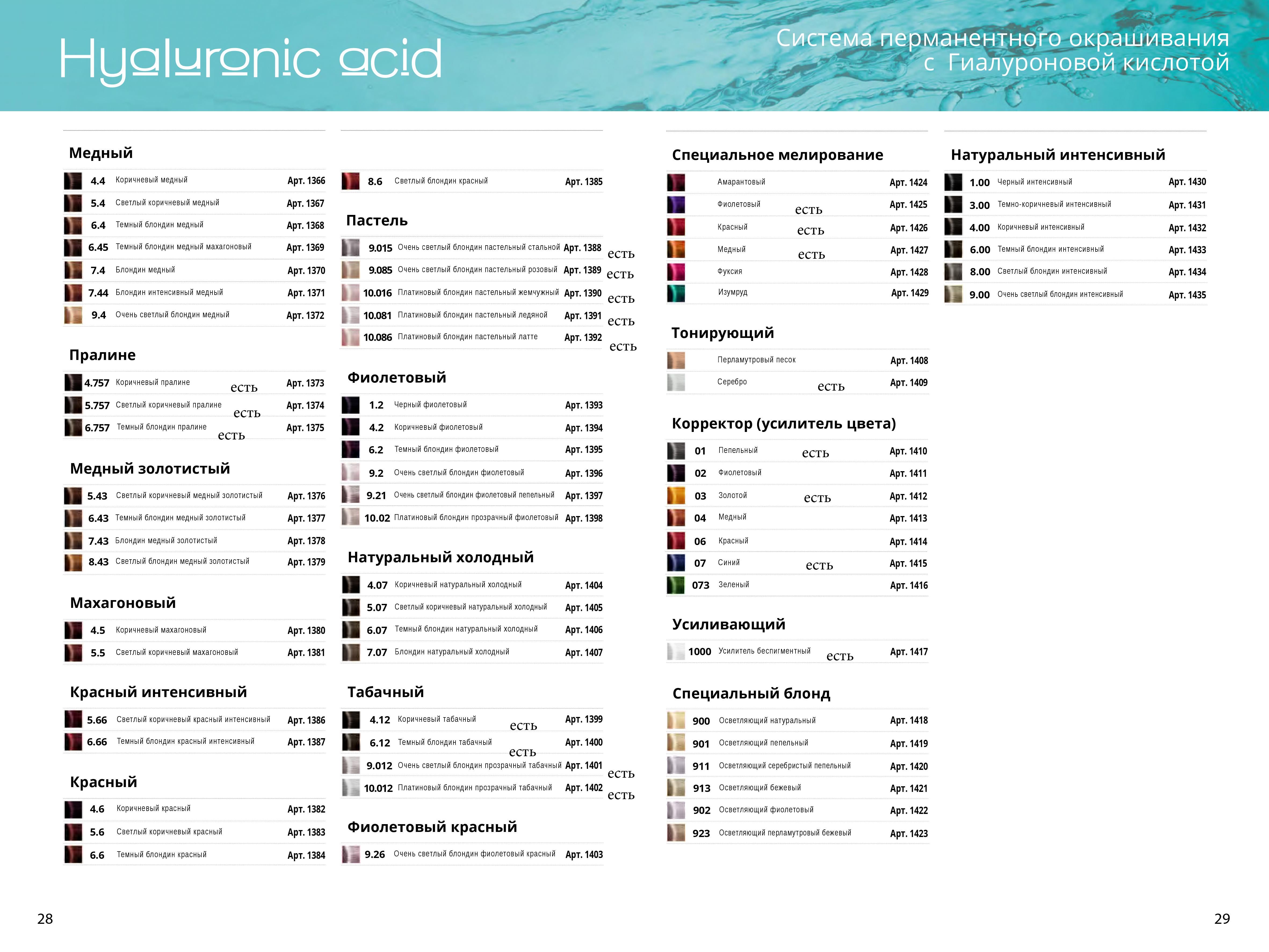 Hyaluronic acid

Система перманентного окрашивания с Гиалуроновой кислотой

Медный

4.4 Коричневый медный Арт. 1366
5.4 Светлый коричневый медный Арт. 1367
6.4 Темный блондин медный Арт. 1368
6.45 Темный блондин медный махагоновый Арт. 1369
7.4 Блондин медный Арт. 1370
7.44 Блондин интенсивный медный Арт. 1371
9.4 Очень светлый блондин медный Арт. 1372

Пралине

4.757 Коричневый пралине есть Арт. 1373
5.757 Светлый коричневый пралине есть Арт. 1374
6.757 Темный блондин пралине есть Арт. 1375

Медный золотистый

5.43 Светлый коричневый медный золотистый Арт. 1376
6.43 Темный блондин медный золотистый Арт. 1377
7.43 Блондин медный золотистый Арт. 1378
8.43 Светлый блондин медный золотистый Арт. 1379

Махагоновый

4.5 Коричневый махагоновый Арт. 1380
5.5 Светлый коричневый махагоновый Арт. 1381

Красный интенсивный

5.66 Светлый коричневый красный интенсивный Арт. 1386
6.66 Темный блондин красный интенсивный Арт. 1387

Красный

4.6 Коричневый красный Арт. 1382
5.6 Светлый коричневый красный Арт. 1383
6.6 Темный блондин красный Арт. 1384

8.6 Светлый блондин красный Арт. 1385

Пастель

9.015 Очень светлый блондин пастельный стальной Арт. 1388 есть
9.085 Очень светлый блондин пастельный розовый Арт. 1389 есть
10.016 Платиновый блондин пастельный жемчужный Арт. 1390 есть
10.081 Платиновый блондин пастельный ледяной Арт. 1391 есть
10.086 Платиновый блондин пастельный латте Арт. 1392 есть

Фиолетовый

1.2 Черный фиолетовый Арт. 1393
4.2 Коричневый фиолетовый Арт. 1394
6.2 Темный блондин фиолетовый Арт. 1395
9.2 Очень светлый блондин фиолетовый Арт. 1396
9.21 Очень светлый блондин фиолетовый пепельный Арт. 1397
10.02 Платиновый блондин прозрачный фиолетовый Арт. 1398

Натуральный холодный

4.07 Коричневый натуральный холодный Арт. 1404
5.07 Светлый коричневый натуральный холодный Арт. 1405
6.07 Темный блондин натуральный холодный Арт. 1406
7.07 Блондин натуральный холодный Арт. 1407

Табачный

4.12 Коричневый табачный есть Арт. 1399
6.12 Темный блондин табачный есть Арт. 1400
9.012 Очень светлый блондин прозрачный табачный Арт. 1401 есть
10.012 Платиновый блондин прозрачный табачный Арт. 1402 есть

Фиолетовый красный

9.26 Очень светлый блондин фиолетовый красный Арт. 1403

Специальное мелирование

Амарантовый Арт. 1424
Фиолетовый есть Арт. 1425
Красный есть Арт. 1426
Медный есть Арт. 1427
Фуксия Арт. 1428
Изумруд Арт. 1429

Тонирующий

Перламутровый песок Арт. 1408
Серебро есть Арт. 1409

Корректор (усилитель цвета)

01 Пепельный есть Арт. 1410
02 Фиолетовый Арт. 1411
03 Золотой есть Арт. 1412
04 Медный Арт. 1413
06 Красный Арт. 1414
07 Синий есть Арт. 1415
073 Зеленый Арт. 1416

Усиливающий

1000 Усилитель беспигментный есть Арт. 1417

Специальный блонд

900 Осветляющий натуральный Арт. 1418
901 Осветляющий пепельный Арт. 1419
911 Осветляющий серебристый пепельный Арт. 1420
913 Осветляющий бежевый Арт. 1421
902 Осветляющий фиолетовый Арт. 1422
923 Осветляющий перламутровый бежевый Арт. 1423

Натуральный интенсивный

1.00 Черный интенсивный Арт. 1430
3.00 Темно-коричневый интенсивный Арт. 1431
4.00 Коричневый интенсивный Арт. 1432
6.00 Темный блондин интенсивный Арт. 1433
8.00 Светлый блондин интенсивный Арт. 1434
9.00 Очень светлый блондин интенсивный Арт. 1435

28

29